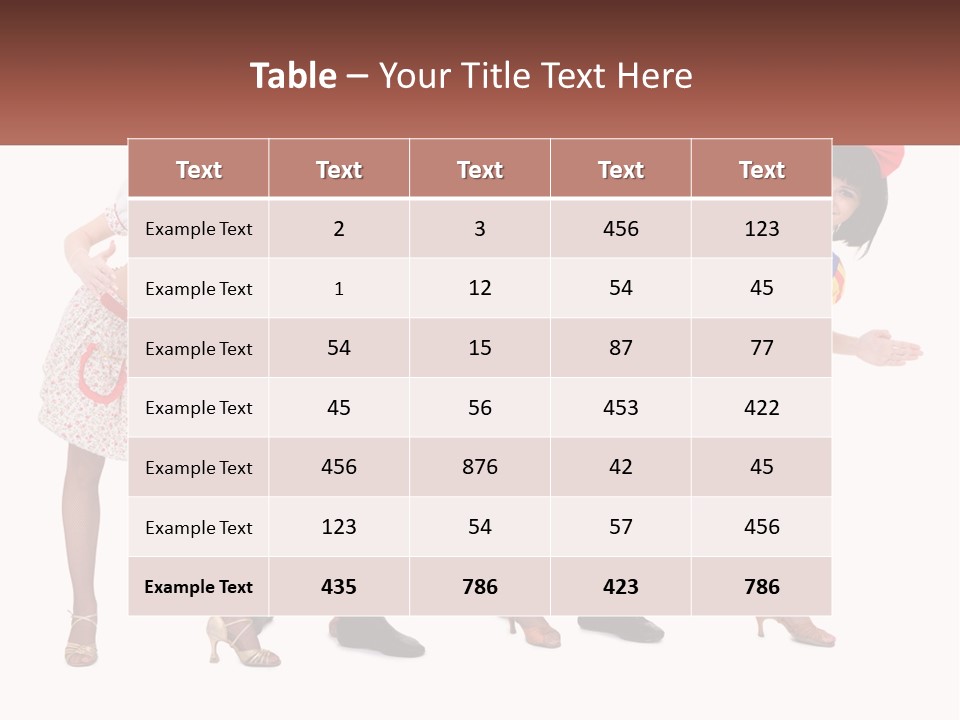 Table – Your Title Text Here

| Text | Text | Text | Text | Text |
|---|---|---|---|---|
| Example Text | 2 | 3 | 456 | 123 |
| Example Text | 1 | 12 | 54 | 45 |
| Example Text | 54 | 15 | 87 | 77 |
| Example Text | 45 | 56 | 453 | 422 |
| Example Text | 456 | 876 | 42 | 45 |
| Example Text | 123 | 54 | 57 | 456 |
| Example Text | 435 | 786 | 423 | 786 |